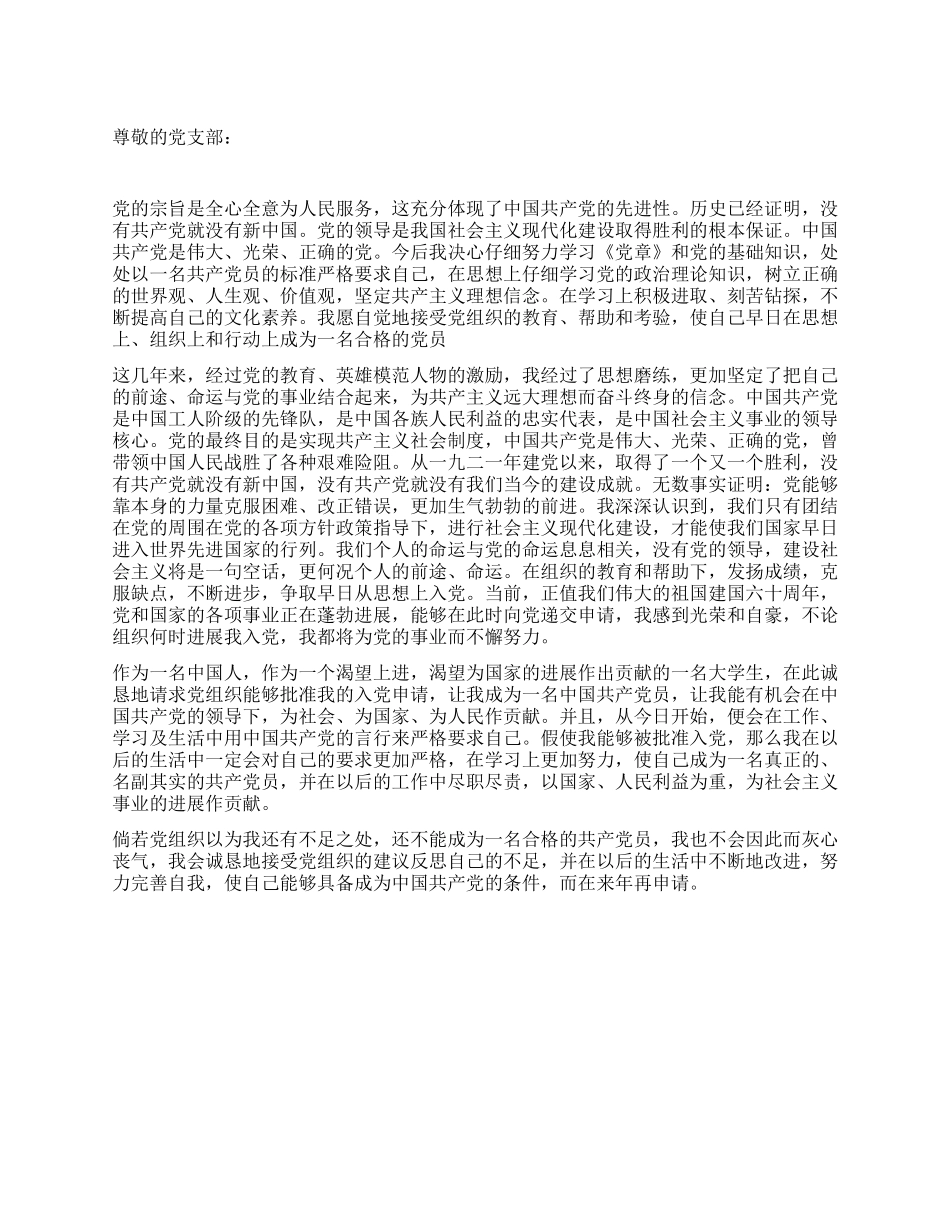 尊敬的党支部：

党的宗旨是全心全意为人民服务，这充分体现了中国共产党的先进性。历史已经证明，没有共产党就没有新中国。党的领导是我国社会主义现代化建设取得胜利的根本保证。中国共产党是伟大、光荣、正确的党。今后我决心仔细努力学习《党章》和党的基础知识，处处以一名共产党员的标准严格要求自己，在思想上仔细学习党的政治理论知识，树立正确的世界观、人生观、价值观，坚定共产主义理想信念。在学习上积极进取、刻苦钻探，不断提高自己的文化素养。我愿自觉地接受党组织的教育、帮助和考验，使自己早日在思想上、组织上和行动上成为一名合格的党员

这几年来，经过党的教育、英雄模范人物的激励，我经过了思想磨练，更加坚定了把自己的前途、命运与党的事业结合起来，为共产主义远大理想而奋斗终身的信念。中国共产党是中国工人阶级的先锋队，是中国各族人民利益的忠实代表，是中国社会主义事业的领导核心。党的最终目的是实现共产主义社会制度，中国共产党是伟大、光荣、正确的党，曾带领中国人民战胜了各种艰难险阻。从一九二一年建党以来，取得了一个又一个胜利，没有共产党就没有新中国，没有共产党就没有我们当今的建设成就。无数事实证明：党能够靠本身的力量克服困难、改正错误，更加生气勃勃的前进。我深深认识到，我们只有团结在党的周围在党的各项方针政策指导下，进行社会主义现代化建设，才能使我们国家早日进入世界先进国家的行列。我们个人的命运与党的命运息息相关，没有党的领导，建设社会主义将是一句空话，更何况个人的前途、命运。在组织的教育和帮助下，发扬成绩，克服缺点，不断进步，争取早日从思想上入党。当前，正值我们伟大的祖国建国六十周年，党和国家的各项事业正在蓬勃进展，能够在此时向党递交申请，我感到光荣和自豪，不论组织何时进展我入党，我都将为党的事业而不懈努力。

作为一名中国人，作为一个渴望上进，渴望为国家的进展作出贡献的一名大学生，在此诚恳地请求党组织能够批准我的入党申请，让我成为一名中国共产党员，让我能有机会在中国共产党的领导下，为社会、为国家、为人民作贡献。并且，从今日开始，便会在工作、学习及生活中用中国共产党的言行来严格要求自己。假使我能够被批准入党，那么我在以后的生活中一定会对自己的要求更加严格，在学习上更加努力，使自己成为一名真正的、名副其实的共产党员，并在以后的工作中尽职尽责，以国家、人民利益为重，为社会主义事业的进展作贡献。

倘若党组织以为我还有不足之处，还不能成为一名合格的共产党员，我也不会因此而灰心丧气，我会诚恳地接受党组织的建议反思自己的不足，并在以后的生活中不断地改进，努力完善自我，使自己能够具备成为中国共产党的条件，而在来年再申请。